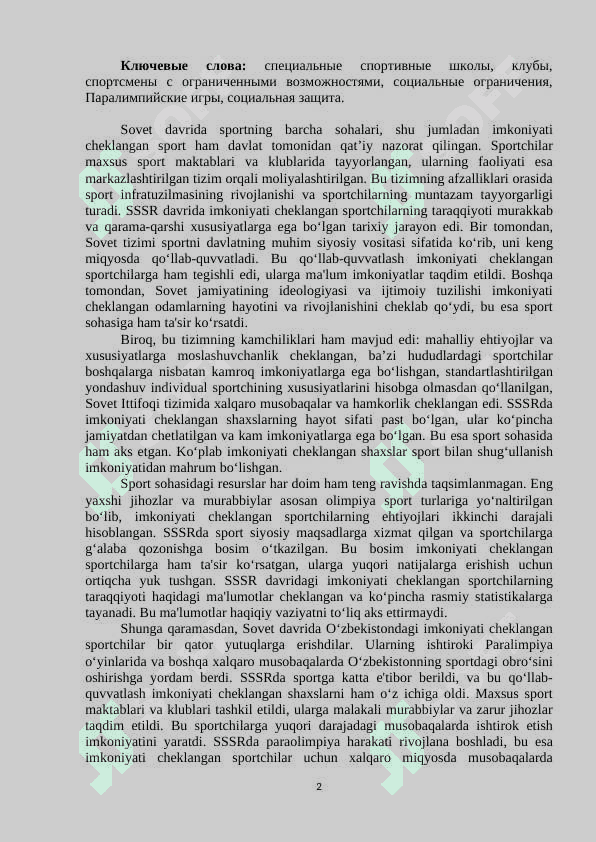 **Ключевые слова:** специальные спортивные школы, клубы, спортсмены с ограниченными возможностями, социальные ограничения, Паралимпийские игры, социальная защита.

Sovet davrida sportning barcha sohalari, shu jumladan imkoniyati cheklangan sport ham davlat tomonidan qat’iy nazorat qilingan. Sportchilar maxsus sport maktablari va klublarida tayyorlangan, ularning faoliyati esa markazlashtirilgan tizim orqali moliyalashtirilgan. Bu tizimning afzalliklari orasida sport infratuzilmasining rivojlanishi va sportchilarning muntazam tayyorgarligi turadi. SSSR davrida imkoniyati cheklangan sportchilarning taraqqiyoti murakkab va qarama-qarshi xususiyatlarga ega bo‘lgan tarixiy jarayon edi. Bir tomondan, Sovet tizimi sportni davlatning muhim siyosiy vositasi sifatida ko‘rib, uni keng miqyosda qo‘llab-quvvatladi. Bu qo‘llab-quvvatlash imkoniyati cheklangan sportchilarga ham tegishli edi, ularga ma'lum imkoniyatlar taqdim etildi. Boshqa tomondan, Sovet jamiyatining ideologiyasi va ijtimoiy tuzilishi imkoniyati cheklangan odamlarning hayotini va rivojlanishini cheklab qo‘ydi, bu esa sport sohasiga ham ta'sir ko‘rsatdi.

Biroq, bu tizimning kamchiliklari ham mavjud edi: mahalliy ehtiyojlar va xususiyatlarga moslashuvchanlik cheklangan, ba’zi hududlardagi sportchilar boshqalarga nisbatan kamroq imkoniyatlarga ega bo‘lishgan, standartlashtirilgan yondashuv individual sportchining xususiyatlarini hisobga olmasdan qo‘llanilgan, Sovet Ittifoqi tizimida xalqaro musobaqalar va hamkorlik cheklangan edi. SSSRda imkoniyati cheklangan shaxslarning hayot sifati past bo‘lgan, ular ko‘pincha jamiyatdan chetlatilgan va kam imkoniyatlarga ega bo‘lgan. Bu esa sport sohasida ham aks etgan. Ko‘plab imkoniyati cheklangan shaxslar sport bilan shug‘ullanish imkoniyatidan mahrum bo‘lishgan.

Sport sohasidagi resurslar har doim ham teng ravishda taqsimlanmagan. Eng yaxshi jihozlar va murabbiylar asosan olimpiya sport turlariga yo‘naltirilgan bo‘lib, imkoniyati cheklangan sportchilarning ehtiyojlari ikkinchi darajali hisoblangan. SSSRda sport siyosiy maqsadlarga xizmat qilgan va sportchilarga g‘alaba qozonishga bosim o‘tkazilgan. Bu bosim imkoniyati cheklangan sportchilarga ham ta'sir ko‘rsatgan, ularga yuqori natijalarga erishish uchun ortiqcha yuk tushgan. SSSR davridagi imkoniyati cheklangan sportchilarning taraqqiyoti haqidagi ma'lumotlar cheklangan va ko‘pincha rasmiy statistikalarga tayanadi. Bu ma'lumotlar haqiqiy vaziyatni to‘liq aks ettirmaydi.

Shunga qaramasdan, Sovet davrida O‘zbekistondagi imkoniyati cheklangan sportchilar bir qator yutuqlarga erishdilar. Ularning ishtiroki Paralimpiya o‘yinlarida va boshqa xalqaro musobaqalarda O‘zbekistonning sportdagi obro‘sini oshirishga yordam berdi. SSSRda sportga katta e'tibor berildi, va bu qo‘llab-quvvatlash imkoniyati cheklangan shaxslarni ham o‘z ichiga oldi. Maxsus sport maktablari va klublari tashkil etildi, ularga malakali murabbiylar va zarur jihozlar taqdim etildi. Bu sportchilarga yuqori darajadagi musobaqalarda ishtirok etish imkoniyatini yaratdi. SSSRda paraolimpiya harakati rivojlana boshladi, bu esa imkoniyati cheklangan sportchilar uchun xalqaro miqyosda musobaqalarda

2